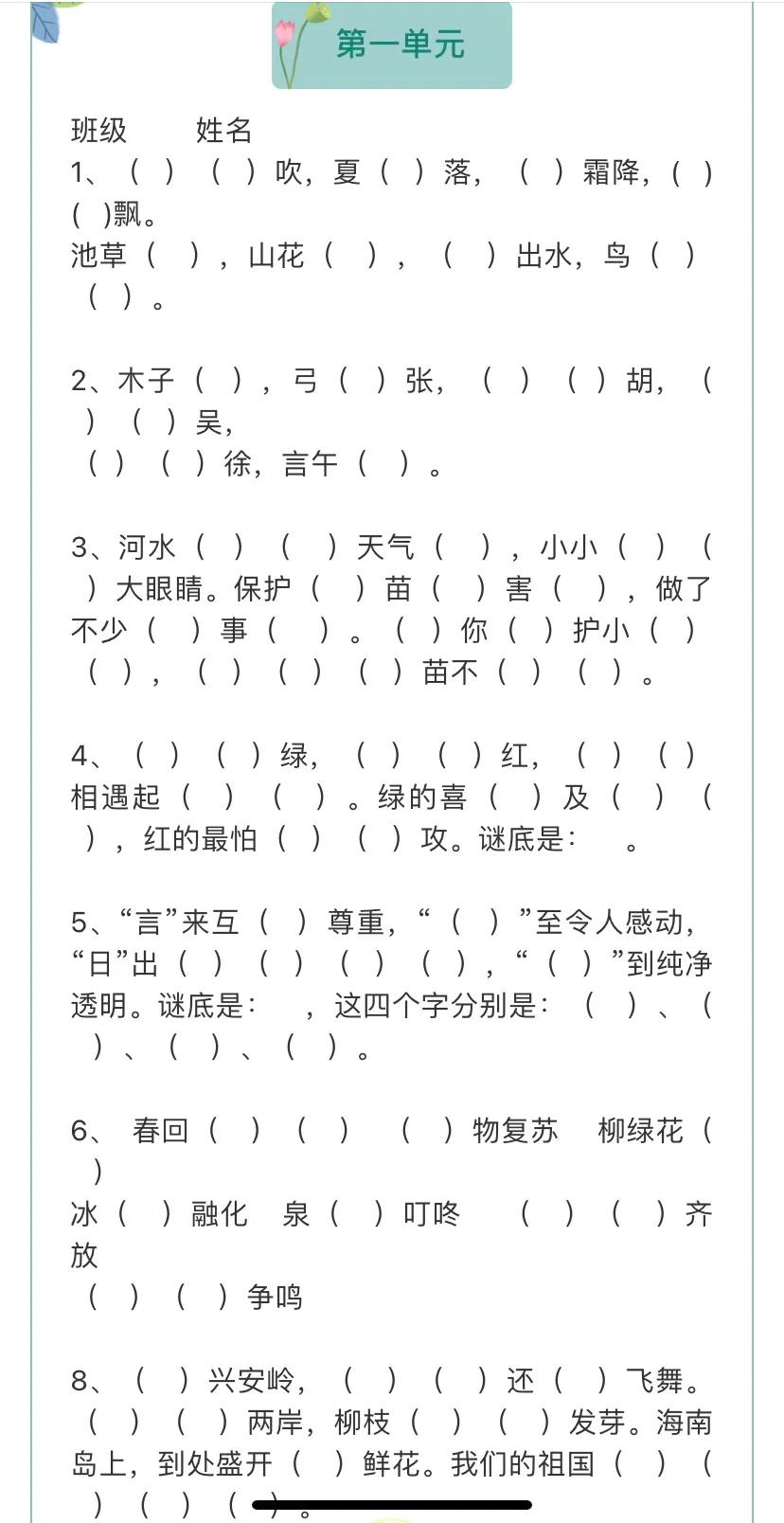 第一单元

班级　　姓名

1、（ ）（ ）吹，夏（ ）落，（ ）霜降，（ ）（ ）飘。
池草（ ），山花（ ），（ ）出水，鸟（ ）（ ）。

2、木子（ ），弓（ ）张，（ ）（ ）胡，（ ）（ ）吴，
（ ）（ ）徐，言午（ ）。

3、河水（ ）（ ）天气（ ），小小（ ）（ ）大眼睛。保护（ ）苗（ ）害（ ），做了不少（ ）事（ ）。（ ）你（ ）护小（ ）（ ），（ ）（ ）（ ）苗不（ ）（ ）。

4、（ ）（ ）绿，（ ）（ ）红，（ ）（ ）相遇起（ ）（ ）。绿的喜（ ）及（ ）（ ），红的最怕（ ）（ ）攻。谜底是：　。

5、“言”来互（ ）尊重，“（ ）”至令人感动，“日”出（ ）（ ）（ ）（ ），“（ ）”到纯净透明。谜底是：　，这四个字分别是：（ ）、（ ）、（ ）、（ ）。

6、 春回（ ）（ ） （ ）物复苏　柳绿花（ ）
冰（ ）融化　泉（ ）叮咚　（ ）（ ）齐放
（ ）（ ）争鸣

8、（ ）兴安岭，（ ）（ ）还（ ）飞舞。（ ）（ ）两岸，柳枝（ ）（ ）发芽。海南岛上，到处盛开（ ）鲜花。我们的祖国（ ）（ ）（ ）（ ）。